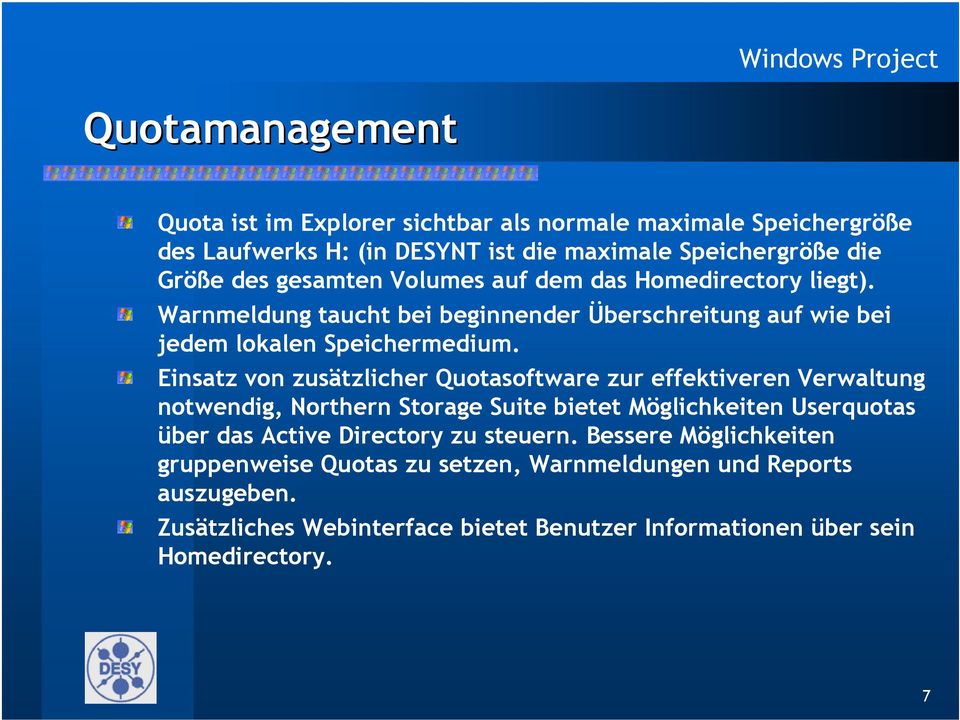 Windows Project

Quotamanagement

Quota ist im Explorer sichtbar als normale maximale Speichergröße des Laufwerks H: (in DESYNT ist die maximale Speichergröße die Größe des gesamten Volumes auf dem das Homedirectory liegt).

Warnmeldung taucht bei beginnender Überschreitung auf wie bei jedem lokalen Speichermedium.

Einsatz von zusätzlicher Quotasoftware zur effektiveren Verwaltung notwendig, Northern Storage Suite bietet Möglichkeiten Userquotas über das Active Directory zu steuern. Bessere Möglichkeiten gruppenweise Quotas zu setzen, Warnmeldungen und Reports auszugeben.

Zusätzliches Webinterface bietet Benutzer Informationen über sein Homedirectory.

DESY

7